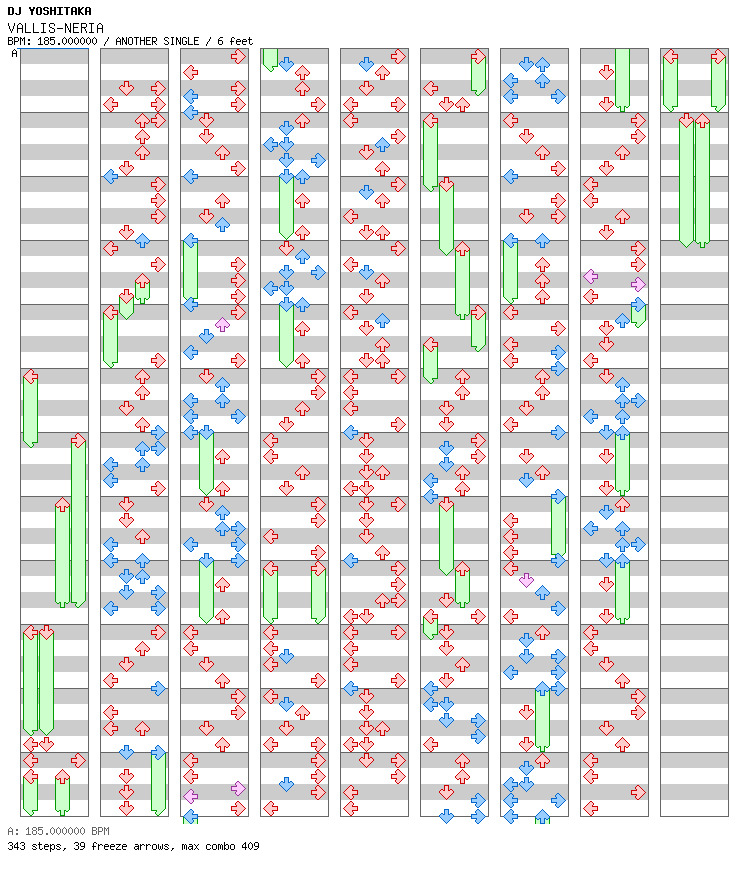 DJ YOSHITAKA
VALLIS-NERIA
BPM: 185.000000 / ANOTHER SINGLE / 6 feet

A

A: 185.000000 BPM
343 steps, 39 freeze arrows, max combo 409